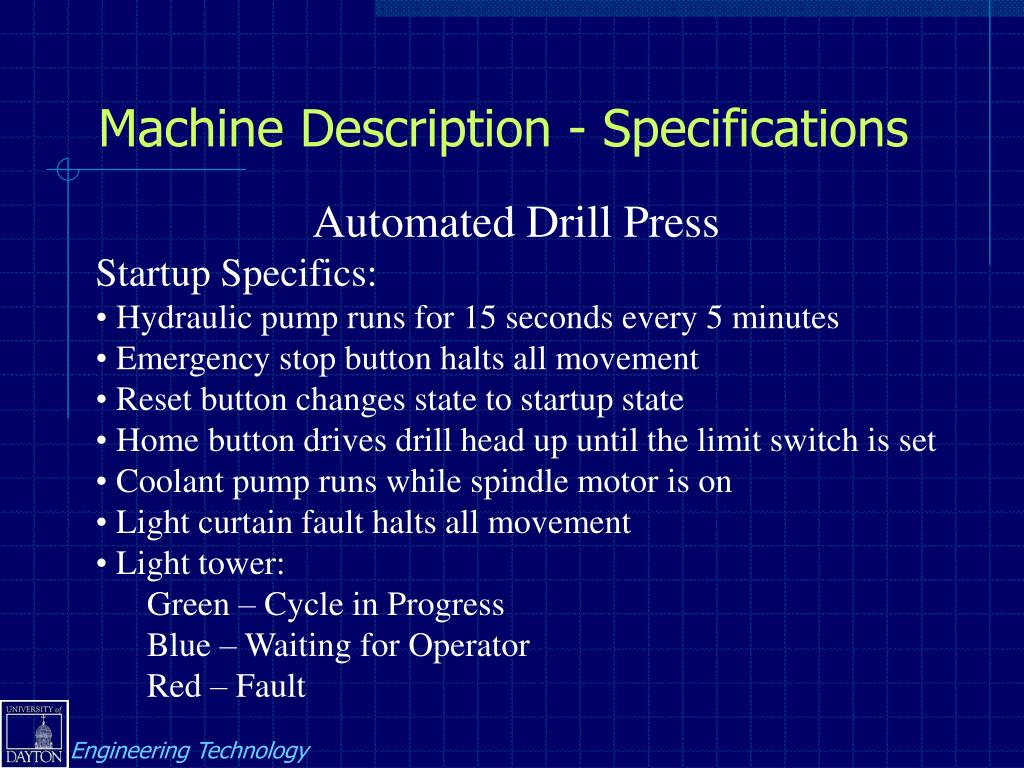 Machine Description - Specifications

Automated Drill Press

Startup Specifics:

• Hydraulic pump runs for 15 seconds every 5 minutes
• Emergency stop button halts all movement
• Reset button changes state to startup state
• Home button drives drill head up until the limit switch is set
• Coolant pump runs while spindle motor is on
• Light curtain fault halts all movement
• Light tower:
Green – Cycle in Progress
Blue – Waiting for Operator
Red – Fault

UNIVERSITY of DAYTON

Engineering Technology